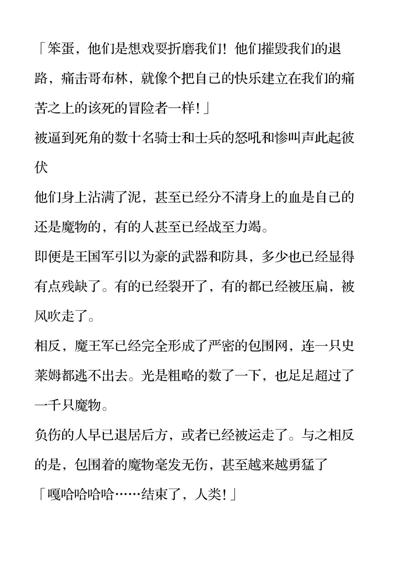 「笨蛋，他们是想戏耍折磨我们！他们摧毁我们的退路，痛击哥布林，就像个把自己的快乐建立在我们的痛苦之上的该死的冒险者一样！」

被逼到死角的数十名骑士和士兵的怒吼和惨叫声此起彼伏

他们身上沾满了泥，甚至已经分不清身上的血是自己的还是魔物的，有的人甚至已经战至力竭。

即便是王国军引以为豪的武器和防具，多少也已经显得有点残缺了。有的已经裂开了，有的都已经被压扁，被风吹走了。

相反，魔王军已经完全形成了严密的包围网，连一只史莱姆都逃不出去。光是粗略的数了一下，也足足超过了一千只魔物。

负伤的人早已退居后方，或者已经被运走了。与之相反的是，包围着的魔物毫发无伤，甚至越来越勇猛了

「嘎哈哈哈哈……结束了，人类！」